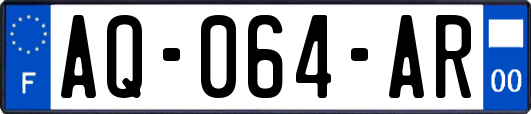 F
AQ-064-AR
00